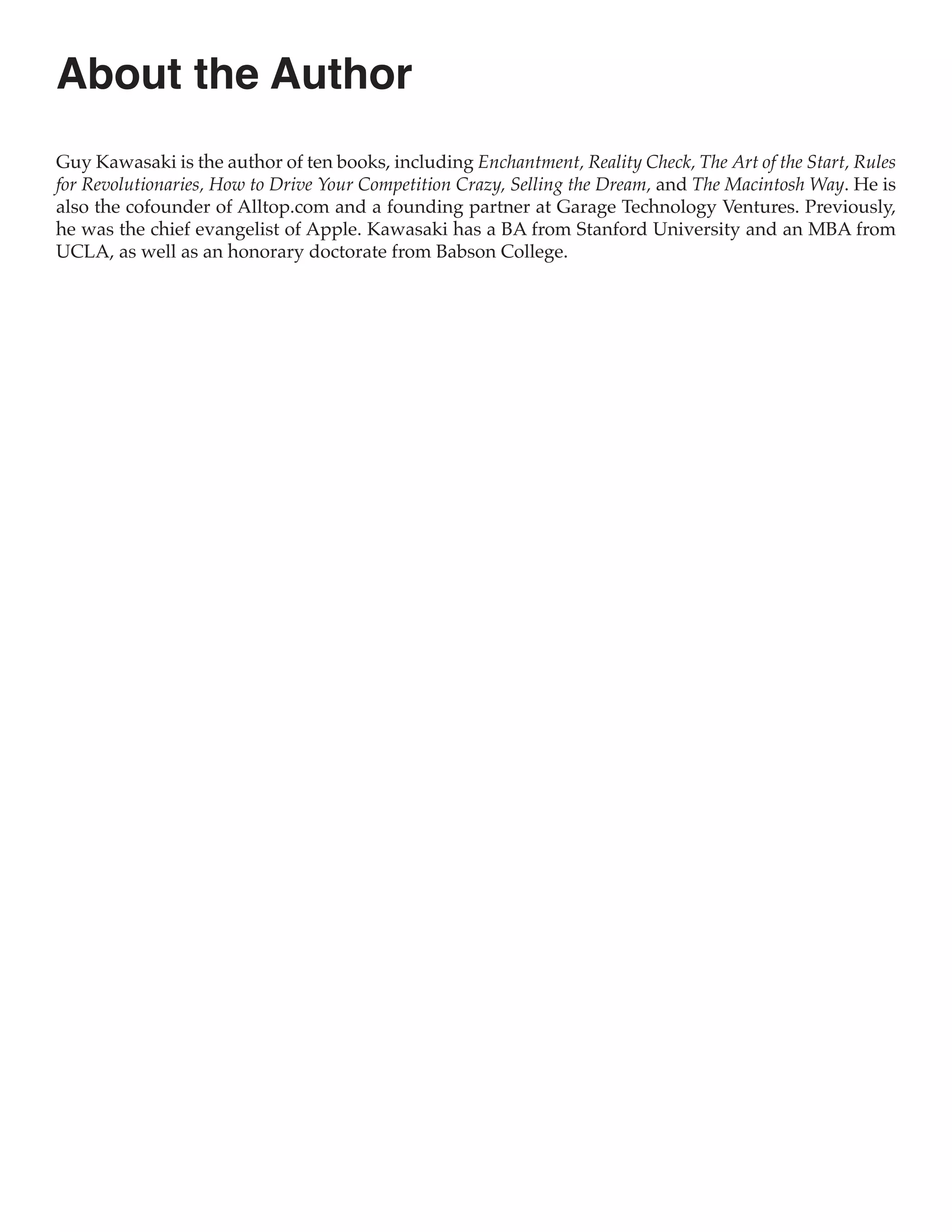 About the Author

Guy Kawasaki is the author of ten books, including Enchantment, Reality Check, The Art of the Start, Rules for Revolutionaries, How to Drive Your Competition Crazy, Selling the Dream, and The Macintosh Way. He is also the cofounder of Alltop.com and a founding partner at Garage Technology Ventures. Previously, he was the chief evangelist of Apple. Kawasaki has a BA from Stanford University and an MBA from UCLA, as well as an honorary doctorate from Babson College.